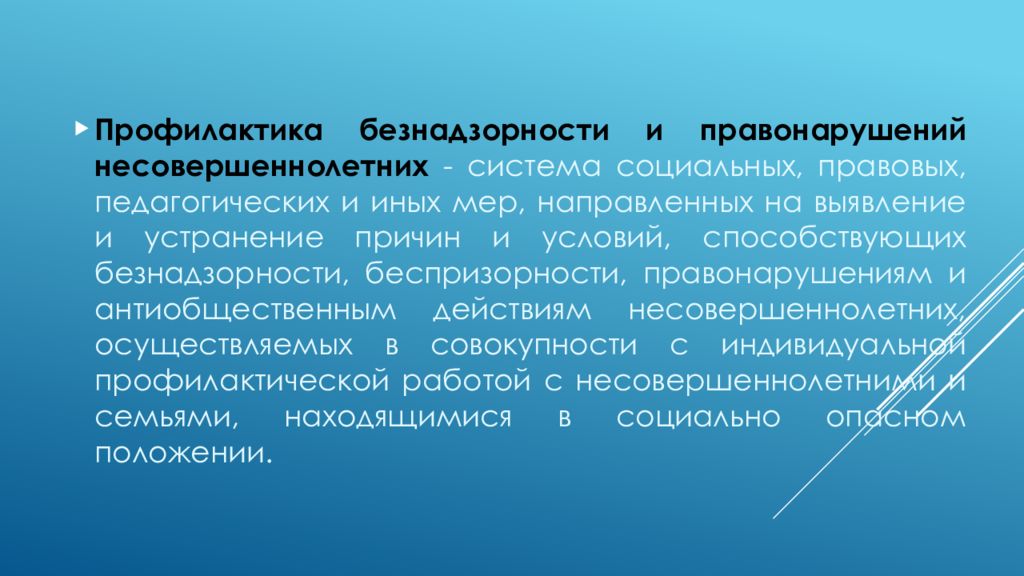 Профилактика безнадзорности и правонарушений несовершеннолетних - система социальных, правовых, педагогических и иных мер, направленных на выявление и устранение причин и условий, способствующих безнадзорности, беспризорности, правонарушениям и антиобщественным действиям несовершеннолетних, осуществляемых в совокупности с индивидуальной профилактической работой с несовершеннолетними и семьями, находящимися в социально опасном положении.